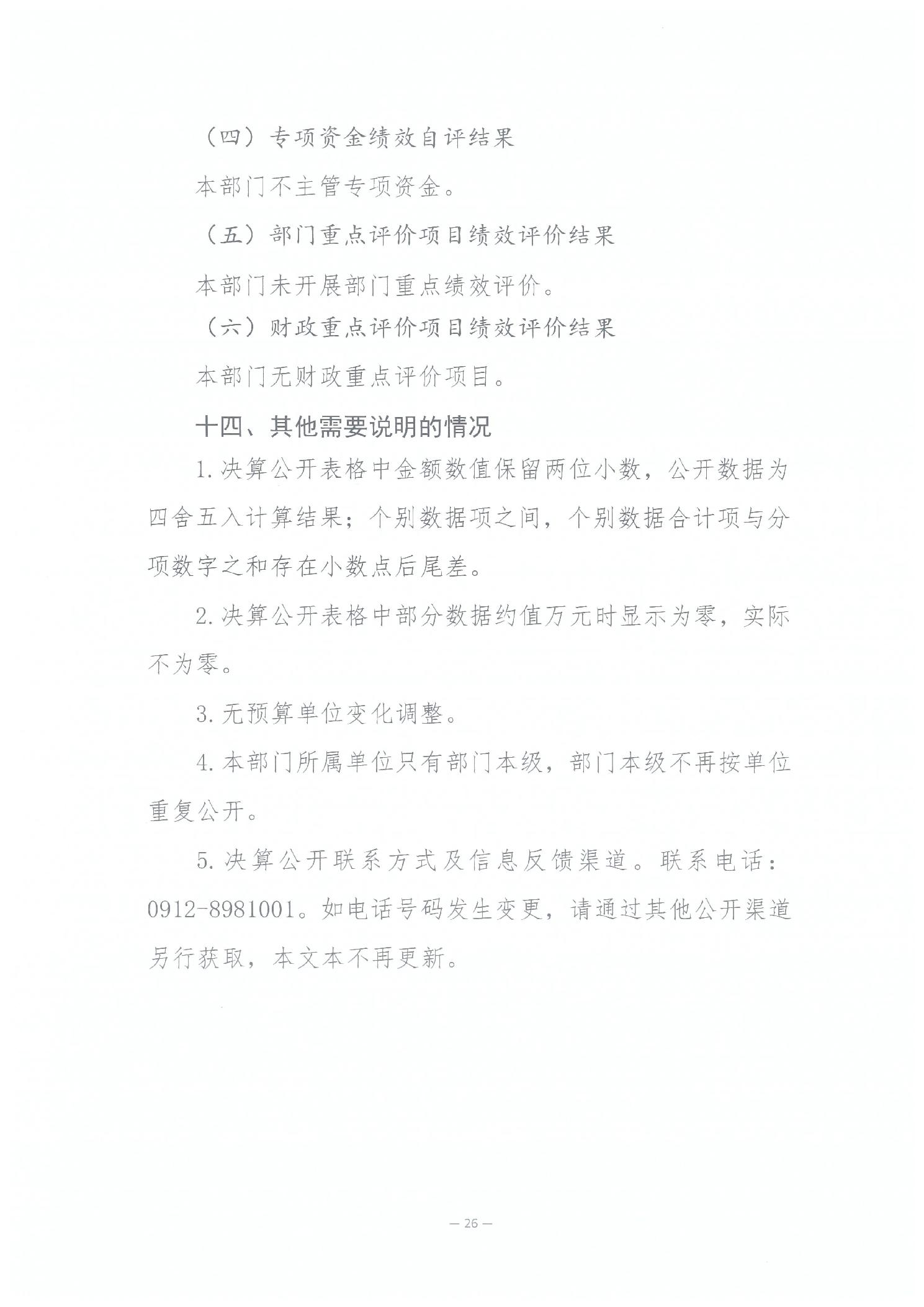 （四）专项资金绩效自评结果

本部门不主管专项资金。

（五）部门重点评价项目绩效评价结果

本部门未开展部门重点绩效评价。

（六）财政重点评价项目绩效评价结果

本部门无财政重点评价项目。

十四、其他需要说明的情况

1.决算公开表格中金额数值保留两位小数，公开数据为四舍五入计算结果；个别数据项之间，个别数据合计项与分项数字之和存在小数点后尾差。

2.决算公开表格中部分数据约值万元时显示为零，实际不为零。

3.无预算单位变化调整。

4.本部门所属单位只有部门本级，部门本级不再按单位重复公开。

5.决算公开联系方式及信息反馈渠道。联系电话：0912-8981001。如电话号码发生变更，请通过其他公开渠道另行获取，本文本不再更新。

— 26 —